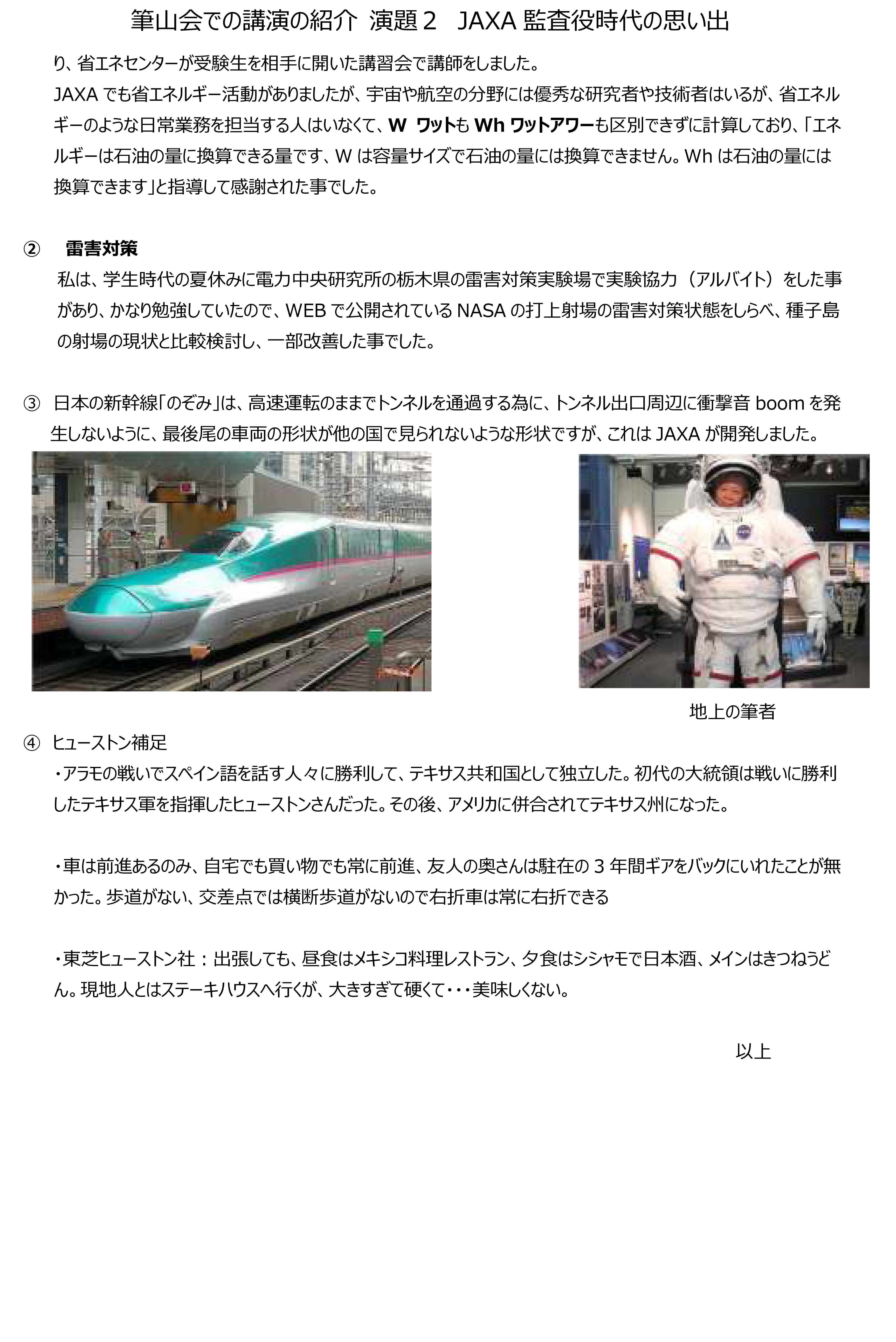 筆山会での講演の紹介 演題２　JAXA 監査役時代の思い出

り、省エネセンターが受験生を相手に開いた講習会で講師をしました。
JAXA でも省エネルギー活動がありましたが、宇宙や航空の分野には優秀な研究者や技術者はいるが、省エネルギーのような日常業務を担当する人はいなくて、W　ワットも Wh ワットアワーも区別できずに計算しており、「エネルギーは石油の量に換算できる量です、W は容量サイズで石油の量には換算できません。Wh は石油の量には換算できます」と指導して感謝された事でした。

②　雷害対策
私は、学生時代の夏休みに電力中央研究所の栃木県の雷害対策実験場で実験協力（アルバイト）をした事があり、かなり勉強していたので、WEB で公開されている NASA の打上射場の雷害対策状態をしらべ、種子島の射場の現状と比較検討し、一部改善した事でした。

③　日本の新幹線「のぞみ」は、高速運転のままでトンネルを通過する為に、トンネル出口周辺に衝撃音 boom を発生しないように、最後尾の車両の形状が他の国で見られないような形状ですが、これは JAXA が開発しました。

地上の筆者

④　ヒューストン補足
・アラモの戦いでスペイン語を話す人々に勝利して、テキサス共和国として独立した。初代の大統領は戦いに勝利したテキサス軍を指揮したヒューストンさんだった。その後、アメリカに併合されてテキサス州になった。

・車は前進あるのみ、自宅でも買い物でも常に前進、友人の奥さんは駐在の 3 年間ギアをバックにいれたことが無かった。歩道がない、交差点では横断歩道がないので右折車は常に右折できる

・東芝ヒューストン社：出張しても、昼食はメキシコ料理レストラン、夕食はシシャモで日本酒、メインはきつねうどん。現地人とはステーキハウスへ行くが、大きすぎて硬くて・・・美味しくない。

以上